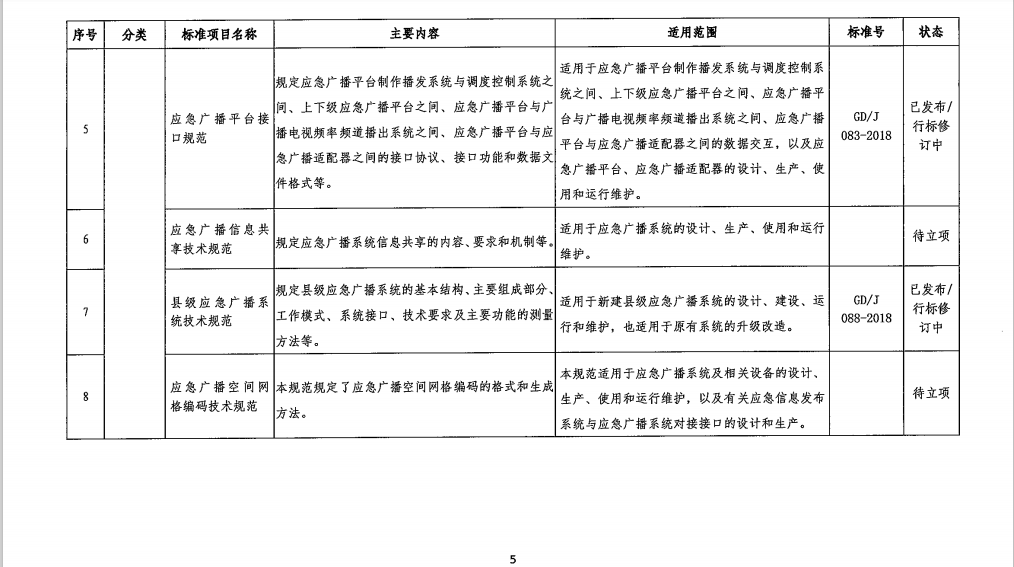 | 序号 | 分类 | 标准项目名称 | 主要内容 | 适用范围 | 标准号 | 状态 |
|---|---|---|---|---|---|---|
| 5 | | 应急广播平台接口规范 | 规定应急广播平台制作播发系统与调度控制系统之间、上下级应急广播平台之间、应急广播平台与广播电视频率频道播出系统之间、应急广播平台与应急广播适配器之间的接口协议、接口功能和数据文件格式等。 | 适用于应急广播平台制作播发系统与调度控制系统之间、上下级应急广播平台之间、应急广播平台与广播电视频率频道播出系统之间、应急广播平台与应急广播适配器之间的数据交互，以及应急广播平台、应急广播适配器的设计、生产、使用和运行维护。 | GD/J 083-2018 | 已发布/行标修订中 |
| 6 | | 应急广播信息共享技术规范 | 规定应急广播系统信息共享的内容、要求和机制等。 | 适用于应急广播系统的设计、生产、使用和运行维护。 | | 待立项 |
| 7 | | 县级应急广播系统技术规范 | 规定县级应急广播系统的基本结构、主要组成部分、工作模式、系统接口、技术要求及主要功能的测量方法等。 | 适用于新建县级应急广播系统的设计、建设、运行和维护，也适用于原有系统的升级改造。 | GD/J 088-2018 | 已发布/行标修订中 |
| 8 | | 应急广播空间网格编码技术规范 | 本规范规定了应急广播空间网格编码的格式和生成方法。 | 本规范适用于应急广播系统及相关设备的设计、生产、使用和运行维护，以及有关应急信息发布系统与应急广播系统对接接口的设计和生产。 | | 待立项 |

5